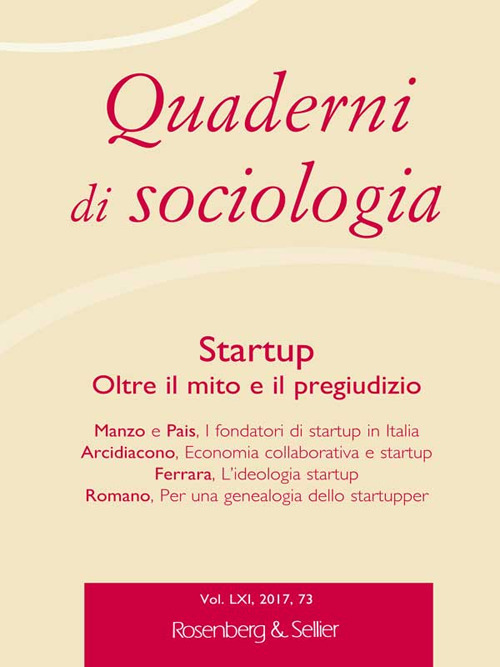 Quaderni di sociologia

Startup
Oltre il mito e il pregiudizio

Manzo e Pais, I fondatori di startup in Italia
Arcidiacono, Economia collaborativa e startup
Ferrara, L'ideologia startup
Romano, Per una genealogia dello startupper

Vol. LXI, 2017, 73
Rosenberg & Sellier